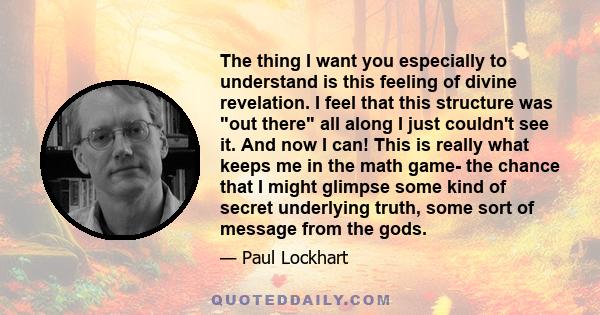 The thing I want you especially to understand is this feeling of divine revelation. I feel that this structure was "out there" all along I just couldn't see it. And now I can! This is really what keeps me in the math game- the chance that I might glimpse some kind of secret underlying truth, some sort of message from the gods.

— Paul Lockhart

QUOTEDDAILY.COM